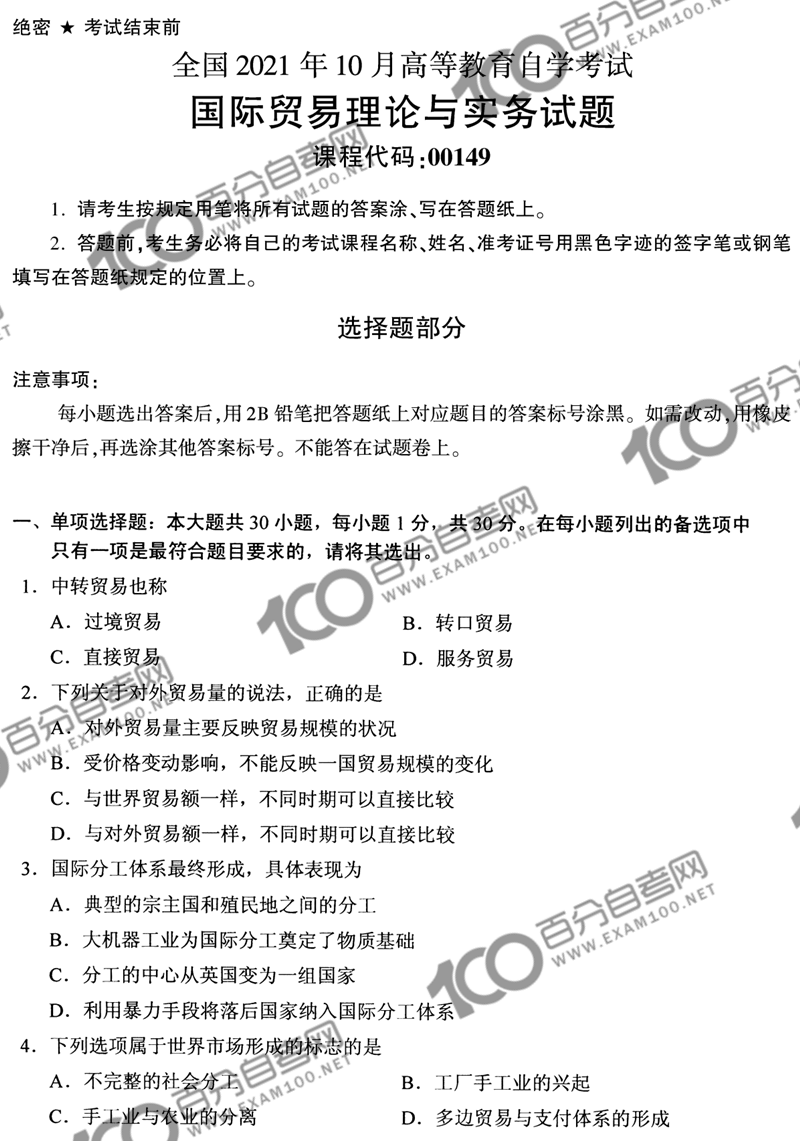 绝密 ★ 考试结束前

全国 2021 年 10 月高等教育自学考试

国际贸易理论与实务试题

课程代码:00149

1. 请考生按规定用笔将所有试题的答案涂、写在答题纸上。

2. 答题前,考生务必将自己的考试课程名称、姓名、准考证号用黑色字迹的签字笔或钢笔填写在答题纸规定的位置上。

选择题部分

注意事项:

每小题选出答案后,用 2B 铅笔把答题纸上对应题目的答案标号涂黑。如需改动,用橡皮擦干净后,再选涂其他答案标号。不能答在试题卷上。

一、单项选择题:本大题共 30 小题,每小题 1 分,共 30 分。在每小题列出的备选项中只有一项是最符合题目要求的,请将其选出。

1. 中转贸易也称

A. 过境贸易

B. 转口贸易

C. 直接贸易

D. 服务贸易

2. 下列关于对外贸易量的说法,正确的是

A. 对外贸易量主要反映贸易规模的状况

B. 受价格变动影响,不能反映一国贸易规模的变化

C. 与世界贸易额一样,不同时期可以直接比较

D. 与对外贸易额一样,不同时期可以直接比较

3. 国际分工体系最终形成,具体表现为

A. 典型的宗主国和殖民地之间的分工

B. 大机器工业为国际分工奠定了物质基础

C. 分工的中心从英国变为一组国家

D. 利用暴力手段将落后国家纳入国际分工体系

4. 下列选项属于世界市场形成的标志的是

A. 不完整的社会分工

B. 工厂手工业的兴起

C. 手工业与农业的分离

D. 多边贸易与支付体系的形成

百分自考网 WWW.EXAM100.NET